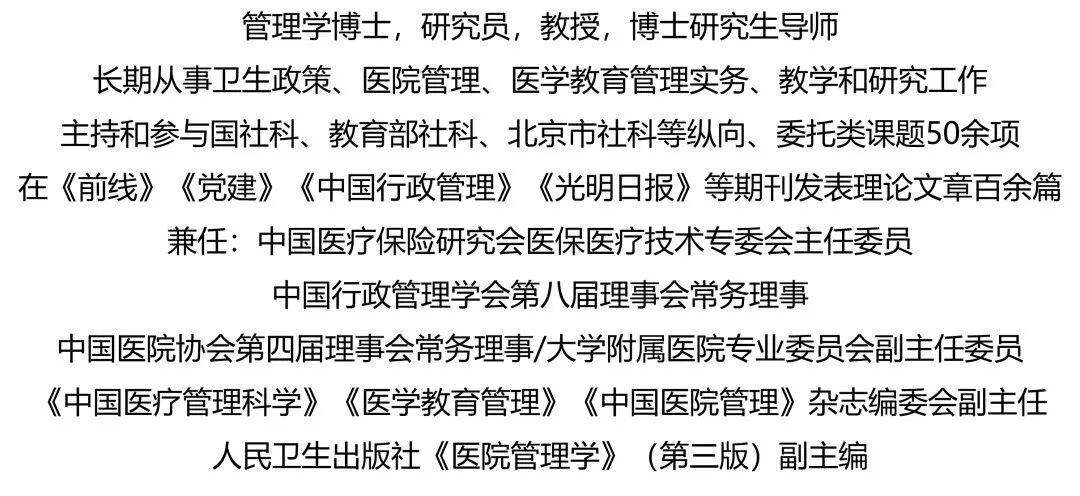 管理学博士，研究员，教授，博士研究生导师

长期从事卫生政策、医院管理、医学教育管理实务、教学和研究工作

主持和参与国社科、教育部社科、北京市社科等纵向、委托类课题50余项

在《前线》《党建》《中国行政管理》《光明日报》等期刊发表理论文章百余篇

兼任：中国医疗保险研究会医保医疗技术专委会主任委员

中国行政管理学会第八届理事会常务理事

中国医院协会第四届理事会常务理事/大学附属医院专业委员会副主任委员

《中国医疗管理科学》《医学教育管理》《中国医院管理》杂志编委会副主任

人民卫生出版社《医院管理学》（第三版）副主编